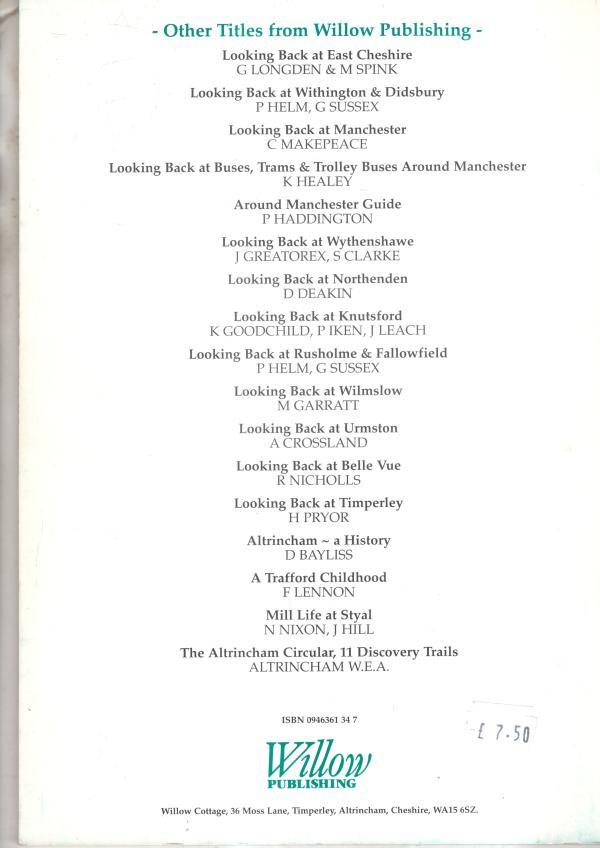 - Other Titles from Willow Publishing -

Looking Back at East Cheshire
G LONGDEN & M SPINK

Looking Back at Withington & Didsbury
P HELM, G SUSSEX

Looking Back at Manchester
C MAKEPEACE

Looking Back at Buses, Trams & Trolley Buses Around Manchester
K HEALEY

Around Manchester Guide
P HADDINGTON

Looking Back at Wythenshawe
J GREATOREX, S CLARKE

Looking Back at Northenden
D DEAKIN

Looking Back at Knutsford
K GOODCHILD, P IKEN, J LEACH

Looking Back at Rusholme & Fallowfield
P HELM, G SUSSEX

Looking Back at Wilmslow
M GARRATT

Looking Back at Urmston
A CROSSLAND

Looking Back at Belle Vue
R NICHOLLS

Looking Back at Timperley
H PRYOR

Altrincham ~ a History
D BAYLISS

A Trafford Childhood
F LENNON

Mill Life at Styal
N NIXON, J HILL

The Altrincham Circular, 11 Discovery Trails
ALTRINCHAM W.E.A.

ISBN 0946361 34 7

£ 7.50

Willow
PUBLISHING

Willow Cottage, 36 Moss Lane, Timperley, Altrincham, Cheshire, WA15 6SZ.